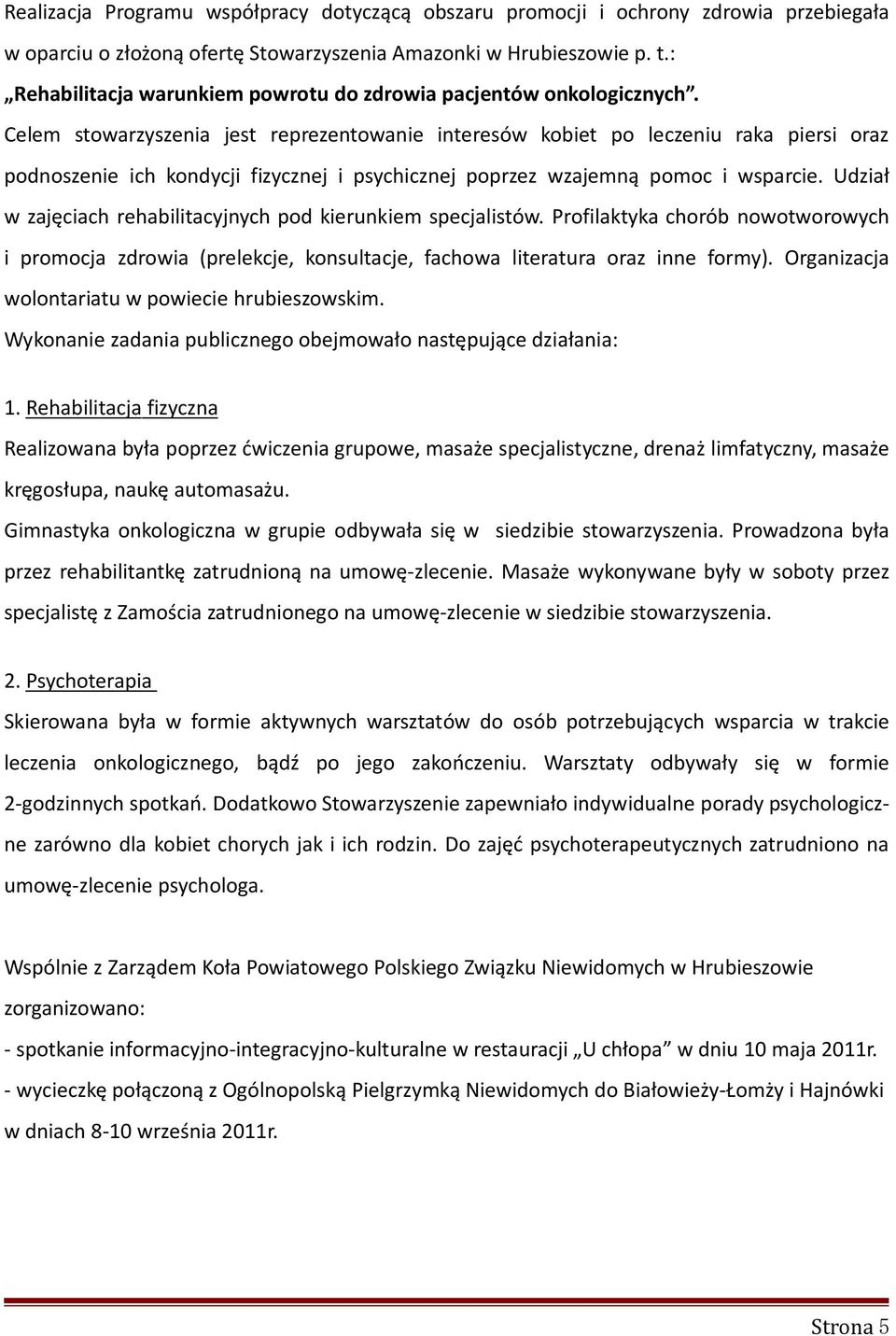 Realizacja Programu współpracy dotyczącą obszaru promocji i ochrony zdrowia przebiegała w oparciu o złożoną ofertę Stowarzyszenia Amazonki w Hrubieszowie p. t.: „Rehabilitacja warunkiem powrotu do zdrowia pacjentów onkologicznych”.

Celem stowarzyszenia jest reprezentowanie interesów kobiet po leczeniu raka piersi oraz podnoszenie ich kondycji fizycznej i psychicznej poprzez wzajemną pomoc i wsparcie. Udział w zajęciach rehabilitacyjnych pod kierunkiem specjalistów. Profilaktyka chorób nowotworowych i promocja zdrowia (prelekcje, konsultacje, fachowa literatura oraz inne formy). Organizacja wolontariatu w powiecie hrubieszowskim.

Wykonanie zadania publicznego obejmowało następujące działania:

1. Rehabilitacja fizyczna

Realizowana była poprzez ćwiczenia grupowe, masaże specjalistyczne, drenaż limfatyczny, masaże kręgosłupa, naukę automasażu.

Gimnastyka onkologiczna w grupie odbywała się w siedzibie stowarzyszenia. Prowadzona była przez rehabilitantkę zatrudnioną na umowę-zlecenie. Masaże wykonywane były w soboty przez specjalistę z Zamościa zatrudnionego na umowę-zlecenie w siedzibie stowarzyszenia.

2. Psychoterapia

Skierowana była w formie aktywnych warsztatów do osób potrzebujących wsparcia w trakcie leczenia onkologicznego, bądź po jego zakończeniu. Warsztaty odbywały się w formie 2-godzinnych spotkań. Dodatkowo Stowarzyszenie zapewniało indywidualne porady psychologiczne zarówno dla kobiet chorych jak i ich rodzin. Do zajęć psychoterapeutycznych zatrudniono na umowę-zlecenie psychologa.

Wspólnie z Zarządem Koła Powiatowego Polskiego Związku Niewidomych w Hrubieszowie zorganizowano:

- spotkanie informacyjno-integracyjno-kulturalne w restauracji „U chłopa” w dniu 10 maja 2011r.
- wycieczkę połączoną z Ogólnopolską Pielgrzymką Niewidomych do Białowieży-Łomży i Hajnówki w dniach 8-10 września 2011r.

Strona 5